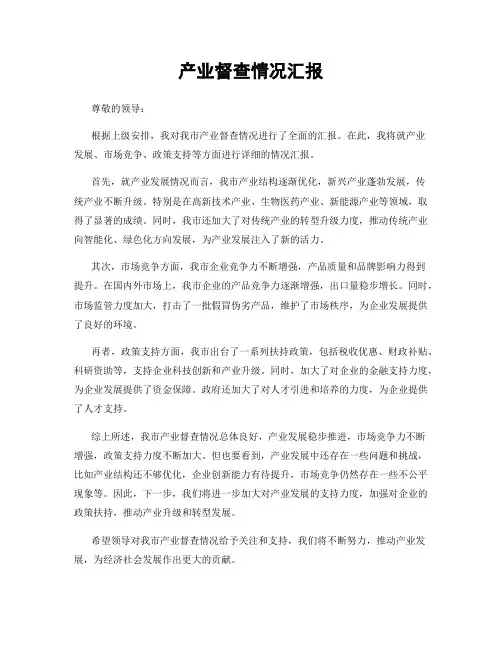 产业督查情况汇报

尊敬的领导：

根据上级安排，我对我市产业督查情况进行了全面的汇报。在此，我将就产业发展、市场竞争、政策支持等方面进行详细的情况汇报。

首先，就产业发展情况而言，我市产业结构逐渐优化，新兴产业蓬勃发展，传统产业不断升级。特别是在高新技术产业、生物医药产业、新能源产业等领域，取得了显著的成绩。同时，我市还加大了对传统产业的转型升级力度，推动传统产业向智能化、绿色化方向发展，为产业发展注入了新的活力。

其次，市场竞争方面，我市企业竞争力不断增强，产品质量和品牌影响力得到提升。在国内外市场上，我市企业的产品竞争力逐渐增强，出口量稳步增长。同时，市场监管力度加大，打击了一批假冒伪劣产品，维护了市场秩序，为企业发展提供了良好的环境。

再者，政策支持方面，我市出台了一系列扶持政策，包括税收优惠、财政补贴、科研资助等，支持企业科技创新和产业升级。同时，加大了对企业的金融支持力度，为企业发展提供了资金保障。政府还加大了对人才引进和培养的力度，为企业提供了人才支持。

综上所述，我市产业督查情况总体良好，产业发展稳步推进，市场竞争力不断增强，政策支持力度不断加大。但也要看到，产业发展中还存在一些问题和挑战，比如产业结构还不够优化，企业创新能力有待提升，市场竞争仍然存在一些不公平现象等。因此，下一步，我们将进一步加大对产业发展的支持力度，加强对企业的政策扶持，推动产业升级和转型发展。

希望领导对我市产业督查情况给予关注和支持，我们将不断努力，推动产业发展，为经济社会发展作出更大的贡献。